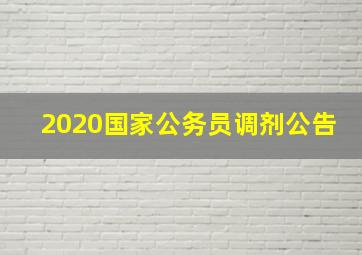 2020国家公务员调剂公告